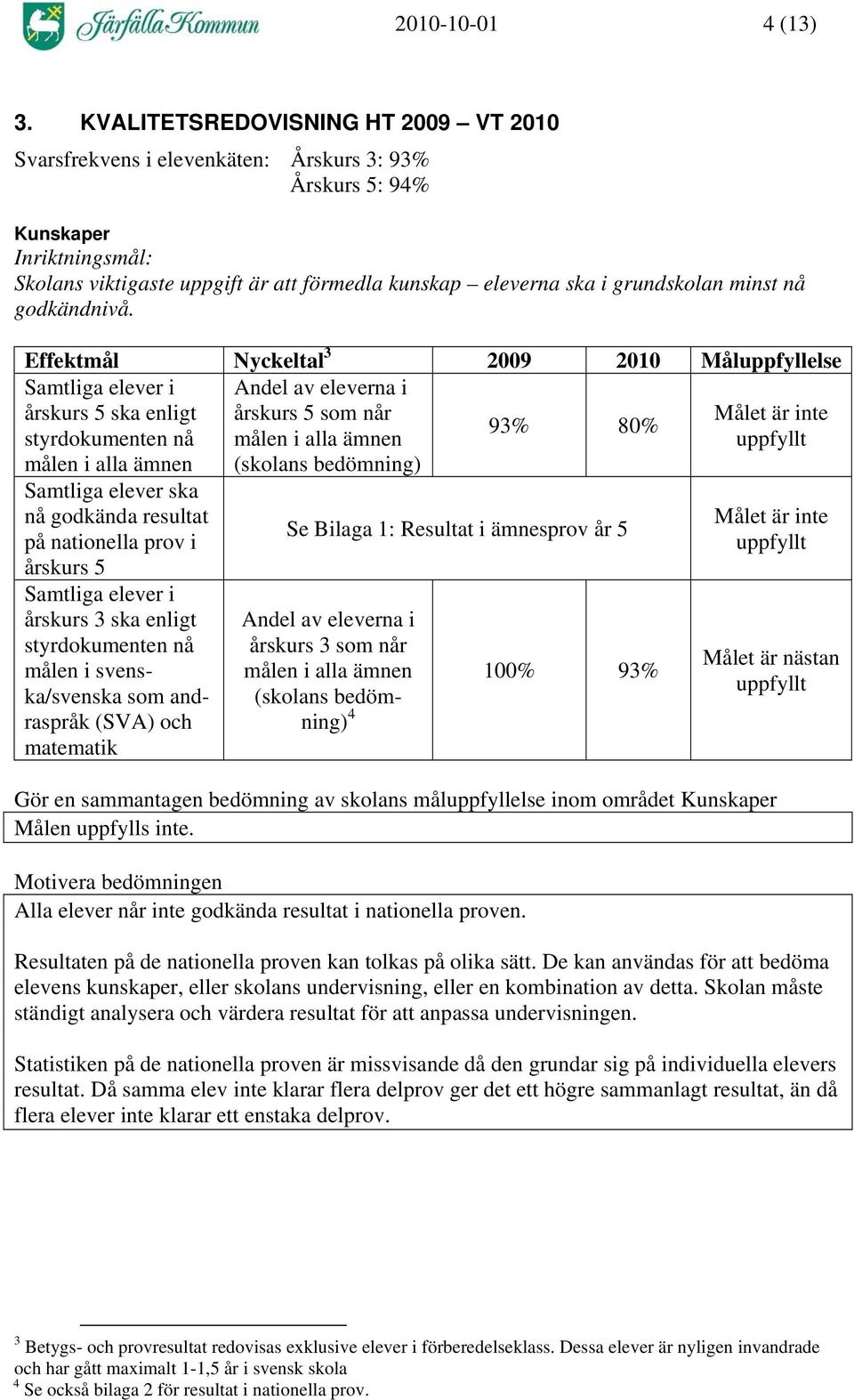 Järfälla Kommun 2010-10-01 4 (13)

3. KVALITETSREDOVISNING HT 2009 – VT 2010

Svarsfrekvens i elevenkäten: Årskurs 3: 93%
Årskurs 5: 94%

Kunskaper
Inriktningsmål:
Skolans viktigaste uppgift är att förmedla kunskap – eleverna ska i grundskolan minst nå godkändnivå.

| Effektmål | Nyckeltal$^3$ | 2009 | 2010 | Måluppfyllelse |
|---|---|---|---|---|
| Samtliga elever i årskurs 5 ska enligt styrdokumenten nå målen i alla ämnen | Andel av eleverna i årskurs 5 som når målen i alla ämnen (skolans bedömning) | 93% | 80% | Målet är inte uppfyllt |
| Samtliga elever ska nå godkända resultat på nationella prov i årskurs 5 | Se Bilaga 1: Resultat i ämnesprov år 5 | | | Målet är inte uppfyllt |
| Samtliga elever i årskurs 3 ska enligt styrdokumenten nå målen i svenska/svenska som andraspråk (SVA) och matematik | Andel av eleverna i årskurs 3 som når målen i alla ämnen (skolans bedömning)$^4$ | 100% | 93% | Målet är nästan uppfyllt |

Gör en sammantagen bedömning av skolans måluppfyllelse inom området Kunskaper
Målen uppfylls inte.

Motivera bedömningen
Alla elever når inte godkända resultat i nationella proven.

Resultaten på de nationella proven kan tolkas på olika sätt. De kan användas för att bedöma elevens kunskaper, eller skolans undervisning, eller en kombination av detta. Skolan måste ständigt analysera och värdera resultat för att anpassa undervisningen.

Statistiken på de nationella proven är missvisande då den grundar sig på individuella elevers resultat. Då samma elev inte klarar flera delprov ger det ett högre sammanlagt resultat, än då flera elever inte klarar ett enstaka delprov.

$^3$ Betygs- och provresultat redovisas exklusive elever i förberedelseklass. Dessa elever är nyligen invandrade och har gått maximalt 1-1,5 år i svensk skola
$^4$ Se också bilaga 2 för resultat i nationella prov.